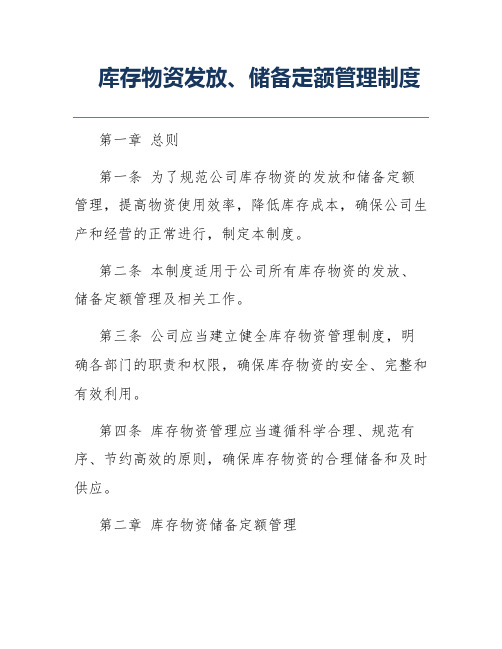 库存物资发放、储备定额管理制度

第一章 总则

第一条 为了规范公司库存物资的发放和储备定额管理，提高物资使用效率，降低库存成本，确保公司生产和经营的正常进行，制定本制度。

第二条 本制度适用于公司所有库存物资的发放、储备定额管理及相关工作。

第三条 公司应当建立健全库存物资管理制度，明确各部门的职责和权限，确保库存物资的安全、完整和有效利用。

第四条 库存物资管理应当遵循科学合理、规范有序、节约高效的原则，确保库存物资的合理储备和及时供应。

第二章 库存物资储备定额管理